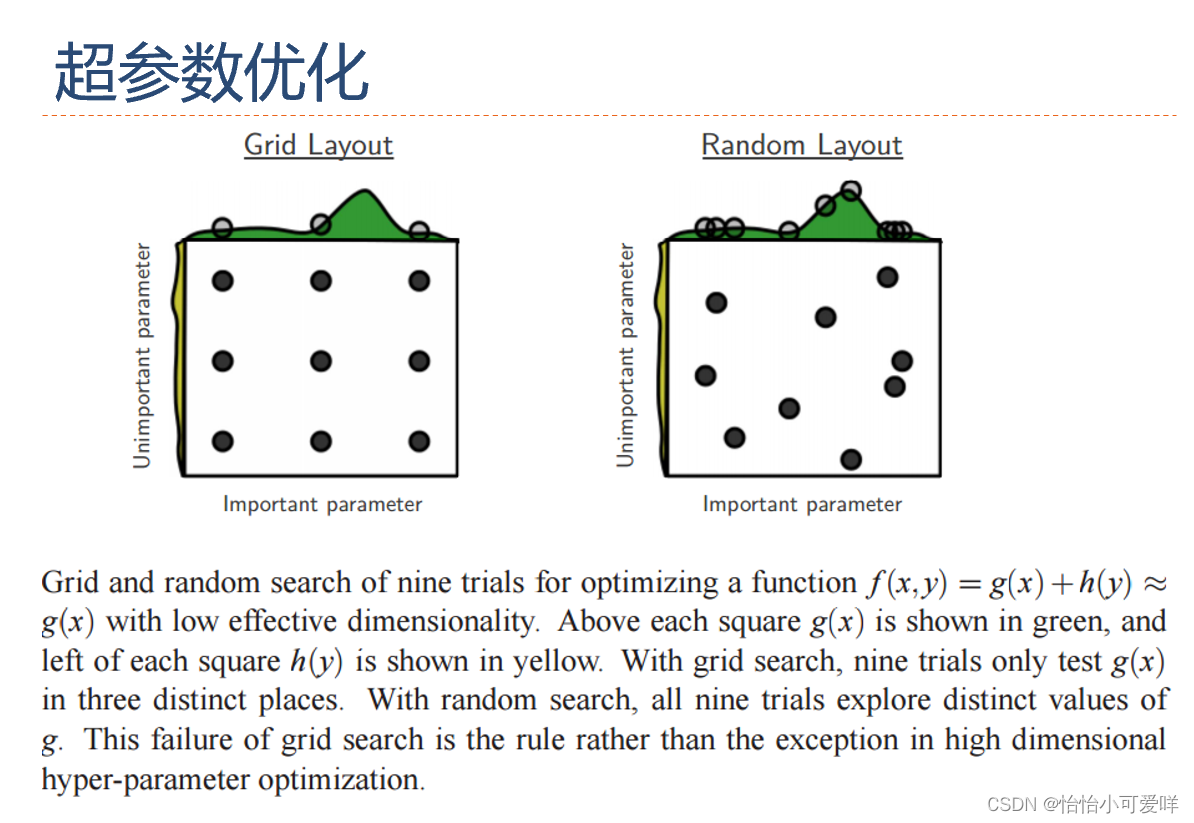 超参数优化

Grid Layout

Unimportant parameter

Important parameter

Random Layout

Unimportant parameter

Important parameter

Grid and random search of nine trials for optimizing a function $f(x,y) = g(x) + h(y) \approx g(x)$ with low effective dimensionality. Above each square $g(x)$ is shown in green, and left of each square $h(y)$ is shown in yellow. With grid search, nine trials only test $g(x)$ in three distinct places. With random search, all nine trials explore distinct values of $g$. This failure of grid search is the rule rather than the exception in high dimensional hyper-parameter optimization.

CSDN @恰恰小可爱咩